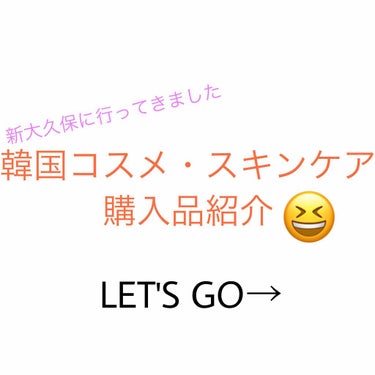 新大久保に行ってきました

韓国コスメ・スキンケア
購入品紹介 😆

LET'S GO→